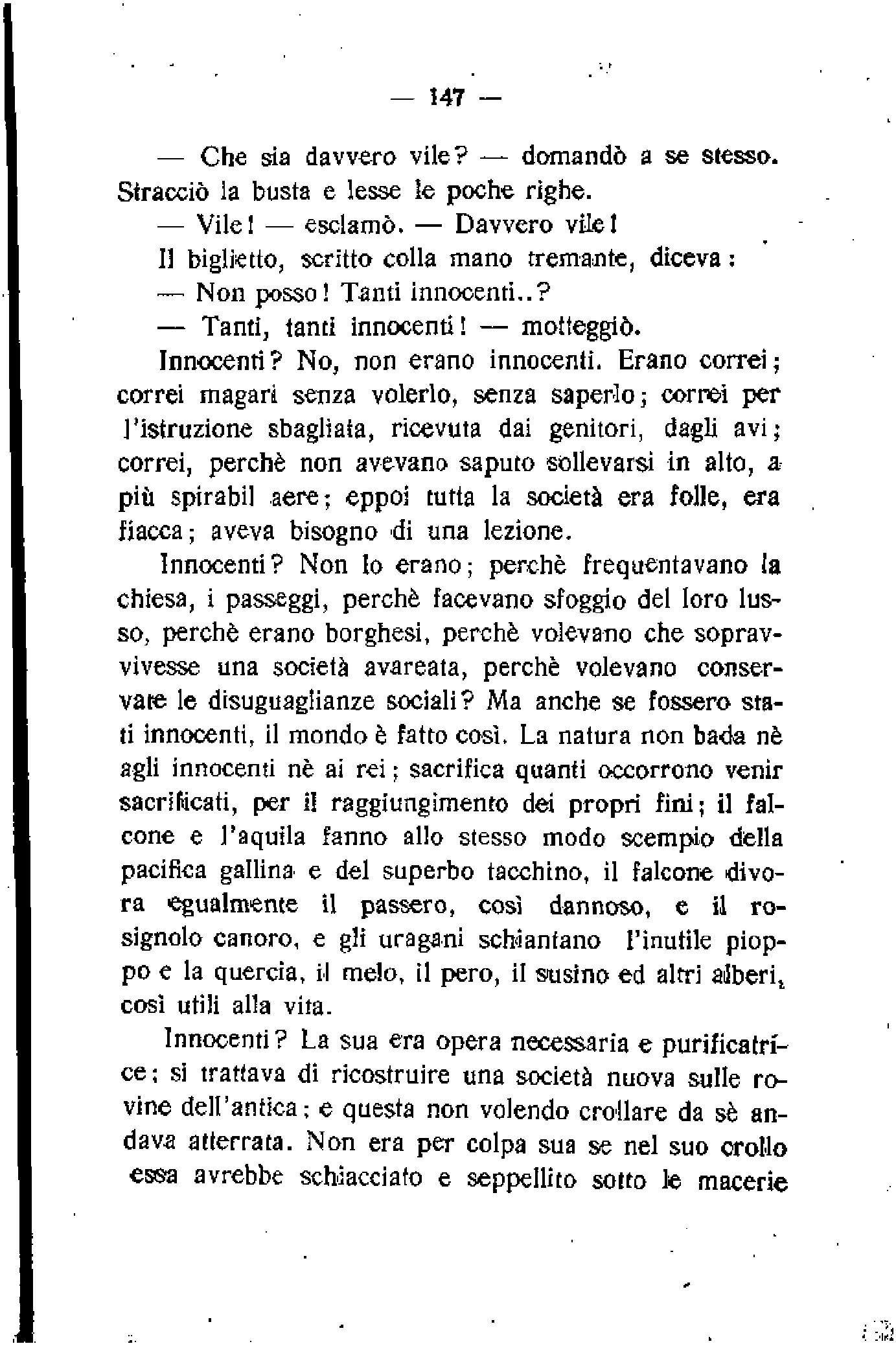 — 147 —

— Che sia davvero vile? — domandò a se stesso. Stracciò la busta e lesse le poche righe.

— Vile! — esclamò. — Davvero vile!

Il biglietto, scritto colla mano tremante, diceva:

— Non posso! Tanti innocenti..?

— Tanti, tanti innocenti! — motteggiò.

Innocenti? No, non erano innocenti. Erano correi; correi magari senza volerlo, senza saperlo; correi per l'istruzione sbagliata, ricevuta dai genitori, dagli avi; correi, perchè non avevano saputo sollevarsi in alto, a più spirabil aere; eppoi tutta la società era folle, era fiacca; aveva bisogno di una lezione.

Innocenti? Non lo erano; perchè frequentavano la chiesa, i passeggi, perchè facevano sfoggio del loro lusso, perchè erano borghesi, perchè volevano che sopravvivesse una società avareata, perchè volevano conservare le disuguaglianze sociali? Ma anche se fossero stati innocenti, il mondo è fatto così. La natura non bada nè agli innocenti nè ai rei; sacrifica quanti occorrono venir sacrificati, per il raggiungimento dei propri fini; il falcone e l'aquila fanno allo stesso modo scempio della pacifica gallina e del superbo tacchino, il falcone divora egualmente il passero, così dannoso, e il rosignolo canoro, e gli uragani schiantano l'inutile pioppo e la quercia, il melo, il pero, il susino ed altri alberi, così utili alla vita.

Innocenti? La sua era opera necessaria e purificatrice; si trattava di ricostruire una società nuova sulle rovine dell'antica; e questa non volendo crollare da sè andava atterrata. Non era per colpa sua se nel suo crollo essa avrebbe schiacciato e seppellito sotto le macerie